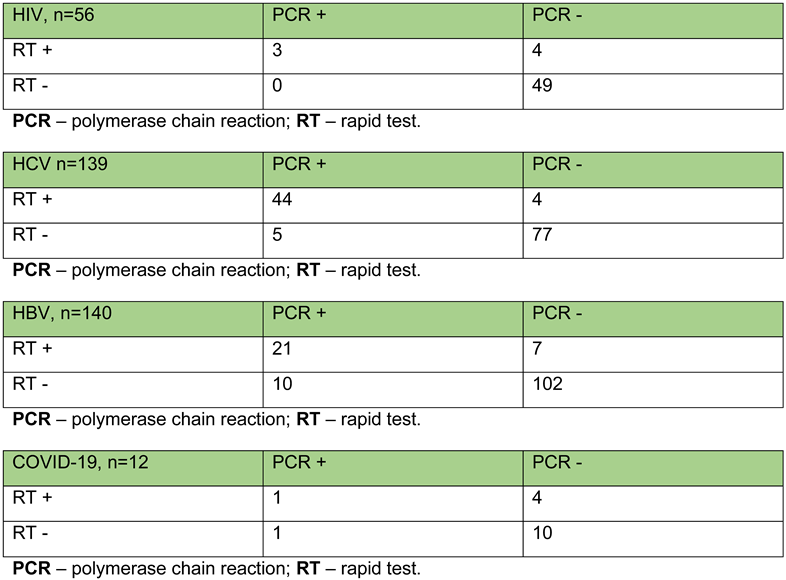 | HIV, n=56 | PCR + | PCR - |
|---|---|---|
| RT + | 3 | 4 |
| RT - | 0 | 49 |

PCR – polymerase chain reaction; RT – rapid test.

| HCV n=139 | PCR + | PCR - |
|---|---|---|
| RT + | 44 | 4 |
| RT - | 5 | 77 |

PCR – polymerase chain reaction; RT – rapid test.

| HBV, n=140 | PCR + | PCR - |
|---|---|---|
| RT + | 21 | 7 |
| RT - | 10 | 102 |

PCR – polymerase chain reaction; RT – rapid test.

| COVID-19, n=12 | PCR + | PCR - |
|---|---|---|
| RT + | 1 | 4 |
| RT - | 1 | 10 |

PCR – polymerase chain reaction; RT – rapid test.